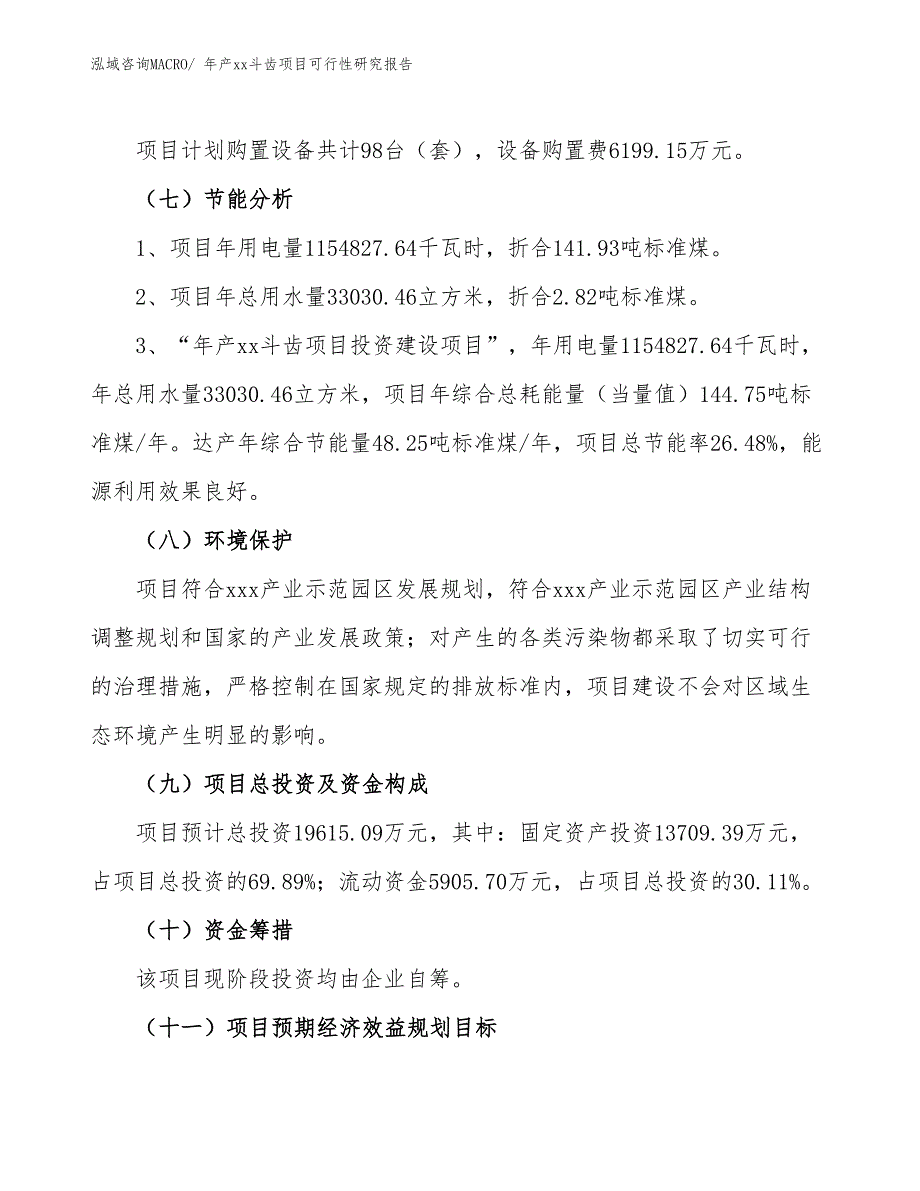 泓域咨询MACRO/ 年产xx斗齿项目可行性研究报告

项目计划购置设备共计98台（套），设备购置费6199.15万元。

（七）节能分析

1、项目年用电量1154827.64千瓦时，折合141.93吨标准煤。

2、项目年总用水量33030.46立方米，折合2.82吨标准煤。

3、“年产xx斗齿项目投资建设项目”，年用电量1154827.64千瓦时，年总用水量33030.46立方米，项目年综合总耗能量（当量值）144.75吨标准煤/年。达产年综合节能量48.25吨标准煤/年，项目总节能率26.48%，能源利用效果良好。

（八）环境保护

项目符合xxx产业示范园区发展规划，符合xxx产业示范园区产业结构调整规划和国家的产业发展政策；对产生的各类污染物都采取了切实可行的治理措施，严格控制在国家规定的排放标准内，项目建设不会对区域生态环境产生明显的影响。

（九）项目总投资及资金构成

项目预计总投资19615.09万元，其中：固定资产投资13709.39万元，占项目总投资的69.89%；流动资金5905.70万元，占项目总投资的30.11%。

（十）资金筹措

该项目现阶段投资均由企业自筹。

（十一）项目预期经济效益规划目标